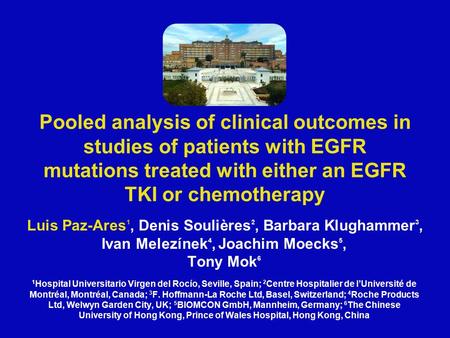 Pooled analysis of clinical outcomes in studies of patients with EGFR mutations treated with either an EGFR TKI or chemotherapy

Luis Paz-Ares$^1$, Denis Soulières$^2$, Barbara Klughammer$^3$, Ivan Melezínek$^4$, Joachim Moecks$^5$, Tony Mok$^6$

$^1$Hospital Universitario Virgen del Rocío, Seville, Spain; $^2$Centre Hospitalier de l'Université de Montréal, Montréal, Canada; $^3$F. Hoffmann-La Roche Ltd, Basel, Switzerland; $^4$Roche Products Ltd, Welwyn Garden City, UK; $^5$BIOMCON GmbH, Mannheim, Germany; $^6$The Chinese University of Hong Kong, Prince of Wales Hospital, Hong Kong, China